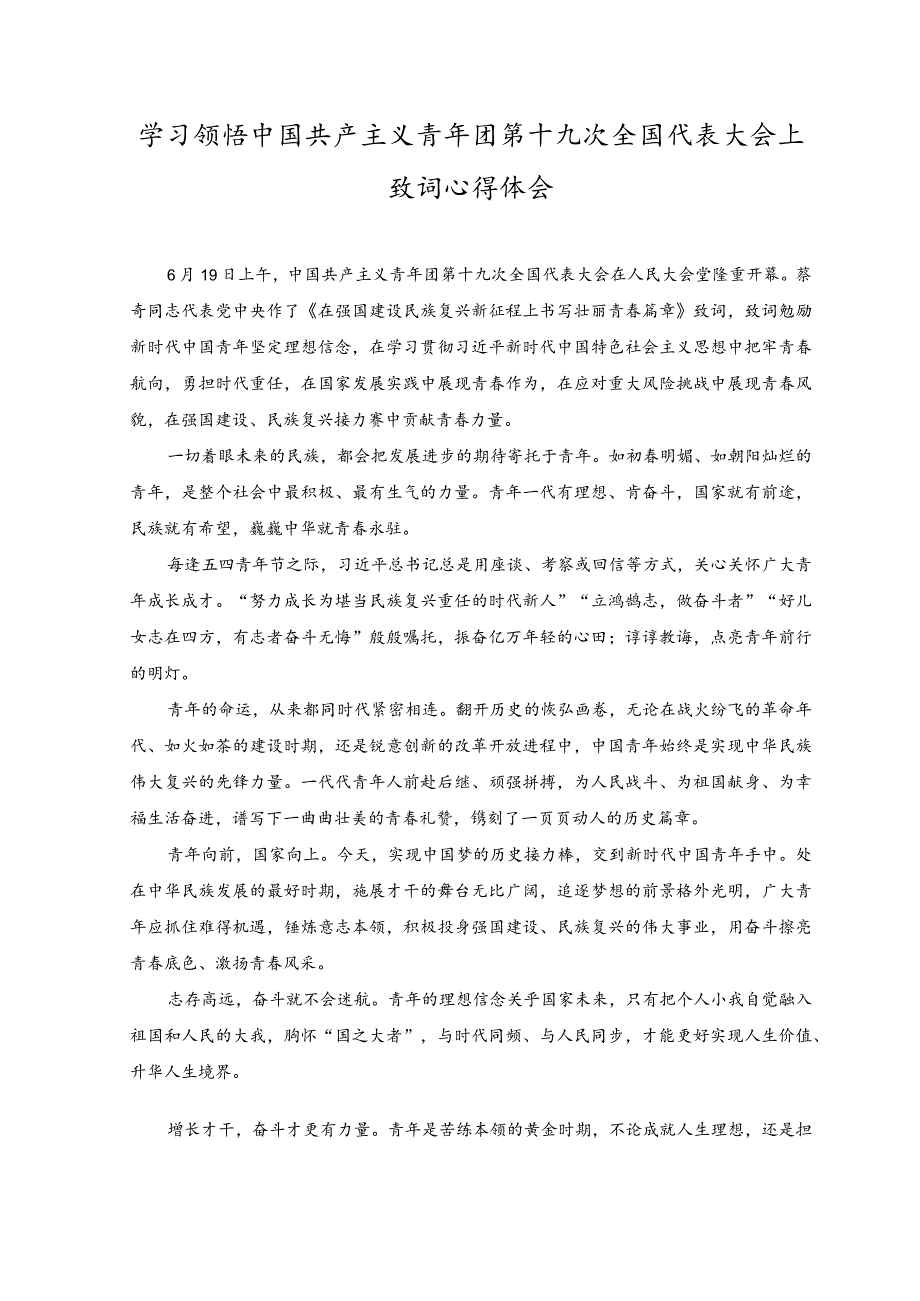 学习领悟中国共产主义青年团第十九次全国代表大会上致词心得体会

6月19日上午，中国共产主义青年团第十九次全国代表大会在人民大会堂隆重开幕。蔡奇同志代表党中央作了《在强国建设民族复兴新征程上书写壮丽青春篇章》致词，致词勉励新时代中国青年坚定理想信念，在学习贯彻习近平新时代中国特色社会主义思想中把牢青春航向，勇担时代重任，在国家发展实践中展现青春作为，在应对重大风险挑战中展现青春风貌，在强国建设、民族复兴接力赛中贡献青春力量。

一切着眼未来的民族，都会把发展进步的期待寄托于青年。如初春明媚、如朝阳灿烂的青年，是整个社会中最积极、最有生气的力量。青年一代有理想、肯奋斗，国家就有前途，民族就有希望，巍巍中华就青春永驻。

每逢五四青年节之际，习近平总书记总是用座谈、考察或回信等方式，关心关怀广大青年成长成才。“努力成长为堪当民族复兴重任的时代新人”“立鸿鹄志，做奋斗者”“好儿女志在四方，有志者奋斗无悔”殷殷嘱托，振奋亿万年轻的心田；谆谆教诲，点亮青年前行的明灯。

青年的命运，从来都同时代紧密相连。翻开历史的恢弘画卷，无论在战火纷飞的革命年代、如火如荼的建设时期，还是锐意创新的改革开放进程中，中国青年始终是实现中华民族伟大复兴的先锋力量。一代代青年人前赴后继、顽强拼搏，为人民战斗、为祖国献身、为幸福生活奋进，谱写下一曲曲壮美的青春礼赞，镌刻了一页页动人的历史篇章。

青年向前，国家向上。今天，实现中国梦的历史接力棒，交到新时代中国青年手中。处在中华民族发展的最好时期，施展才干的舞台无比广阔，追逐梦想的前景格外光明，广大青年应抓住难得机遇，锤炼意志本领，积极投身强国建设、民族复兴的伟大事业，用奋斗擦亮青春底色、激扬青春风采。

志存高远，奋斗就不会迷航。青年的理想信念关乎国家未来，只有把个人小我自觉融入祖国和人民的大我，胸怀“国之大者”，与时代同频、与人民同步，才能更好实现人生价值、升华人生境界。

增长才干，奋斗才更有力量。青年是苦练本领的黄金时期，不论成就人生理想，还是担